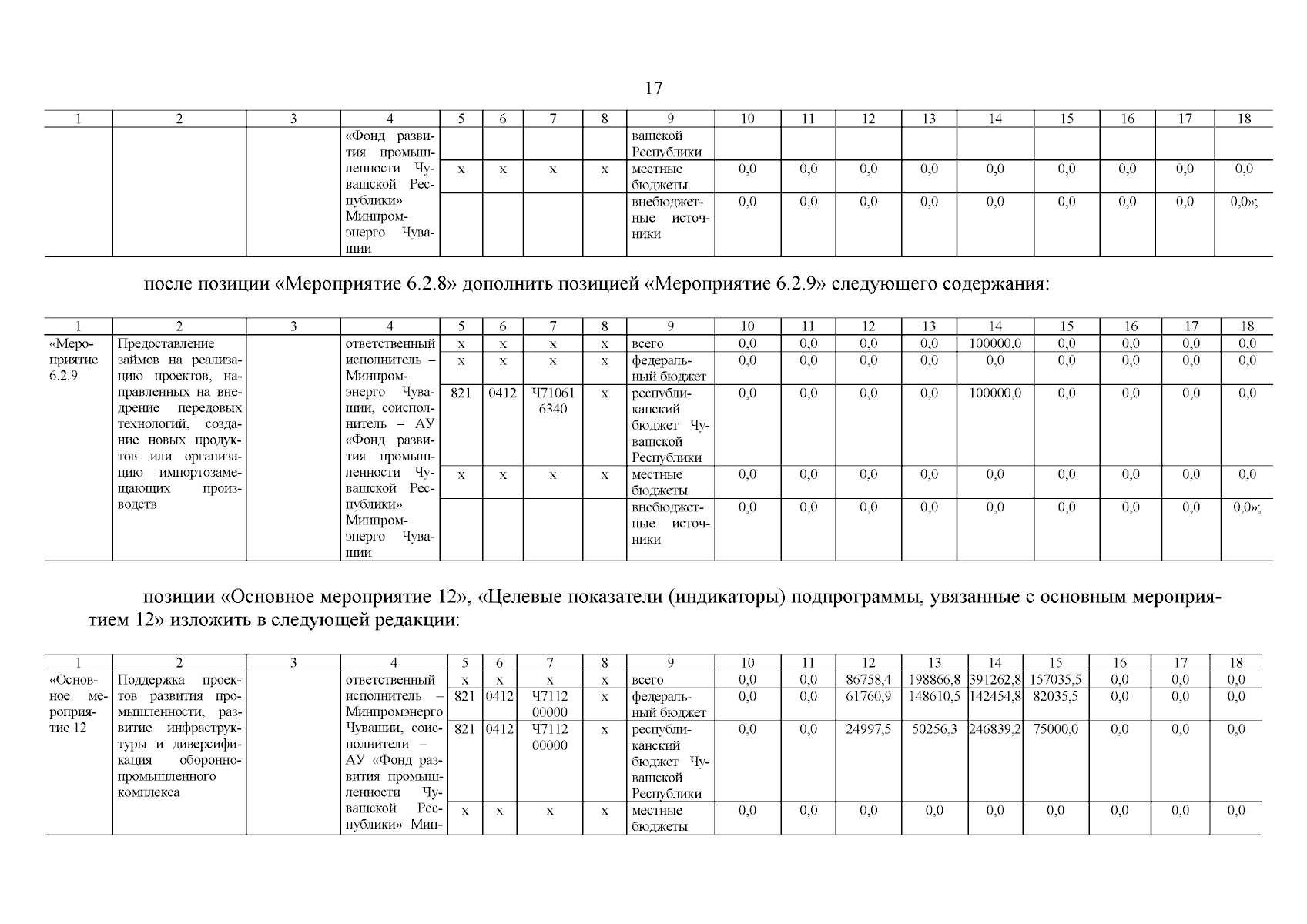 17

| 1 | 2 | 3 | 4 | 5 | 6 | 7 | 8 | 9 | 10 | 11 | 12 | 13 | 14 | 15 | 16 | 17 | 18 |
|---|---|---|---|---|---|---|---|---|---|---|---|---|---|---|---|---|---|
| | | | «Фонд развития промышленности Чувашской Республики» Минпромэнерго Чувашии | | | | | вашской Республики | | | | | | | | | |
| | | | | x | x | x | x | местные бюджеты | 0,0 | 0,0 | 0,0 | 0,0 | 0,0 | 0,0 | 0,0 | 0,0 | 0,0 |
| | | | | | | | | внебюджетные источники | 0,0 | 0,0 | 0,0 | 0,0 | 0,0 | 0,0 | 0,0 | 0,0 | 0,0»; |

после позиции «Мероприятие 6.2.8» дополнить позицией «Мероприятие 6.2.9» следующего содержания:

| 1 | 2 | 3 | 4 | 5 | 6 | 7 | 8 | 9 | 10 | 11 | 12 | 13 | 14 | 15 | 16 | 17 | 18 |
|---|---|---|---|---|---|---|---|---|---|---|---|---|---|---|---|---|---|
| «Мероприятие 6.2.9 | Предоставление займов на реализацию проектов, направленных на внедрение передовых технологий, создание новых продуктов или организацию импортозамещающих производств | | ответственный исполнитель – Минпромэнерго Чувашии, соисполнитель – АУ «Фонд развития промышленности Чувашской Республики» Минпромэнерго Чувашии | x | x | x | x | всего | 0,0 | 0,0 | 0,0 | 0,0 | 100000,0 | 0,0 | 0,0 | 0,0 | 0,0 |
| | | | | x | x | x | x | федеральный бюджет | 0,0 | 0,0 | 0,0 | 0,0 | 0,0 | 0,0 | 0,0 | 0,0 | 0,0 |
| | | | | 821 | 0412 | Ч71061 6340 | x | республиканский бюджет Чувашской Республики | 0,0 | 0,0 | 0,0 | 0,0 | 100000,0 | 0,0 | 0,0 | 0,0 | 0,0 |
| | | | | x | x | x | x | местные бюджеты | 0,0 | 0,0 | 0,0 | 0,0 | 0,0 | 0,0 | 0,0 | 0,0 | 0,0 |
| | | | | | | | | внебюджетные источники | 0,0 | 0,0 | 0,0 | 0,0 | 0,0 | 0,0 | 0,0 | 0,0 | 0,0»; |

позиции «Основное мероприятие 12», «Целевые показатели (индикаторы) подпрограммы, увязанные с основным мероприятием 12» изложить в следующей редакции:

| 1 | 2 | 3 | 4 | 5 | 6 | 7 | 8 | 9 | 10 | 11 | 12 | 13 | 14 | 15 | 16 | 17 | 18 |
|---|---|---|---|---|---|---|---|---|---|---|---|---|---|---|---|---|---|
| «Основное мероприятие 12 | Поддержка проектов развития промышленности, развитие инфраструктуры и диверсификация оборонно-промышленного комплекса | | ответственный исполнитель – Минпромэнерго Чувашии, соисполнители – АУ «Фонд развития промышленности Чувашской Республики» Мин- | x | x | x | x | всего | 0,0 | 0,0 | 86758,4 | 198866,8 | 391262,8 | 157035,5 | 0,0 | 0,0 | 0,0 |
| | | | | 821 | 0412 | Ч7112 00000 | x | федеральный бюджет | 0,0 | 0,0 | 61760,9 | 148610,5 | 142454,8 | 82035,5 | 0,0 | 0,0 | 0,0 |
| | | | | 821 | 0412 | Ч7112 00000 | x | республиканский бюджет Чувашской Республики | 0,0 | 0,0 | 24997,5 | 50256,3 | 246839,2 | 75000,0 | 0,0 | 0,0 | 0,0 |
| | | | | x | x | x | x | местные бюджеты | 0,0 | 0,0 | 0,0 | 0,0 | 0,0 | 0,0 | 0,0 | 0,0 | 0,0 |